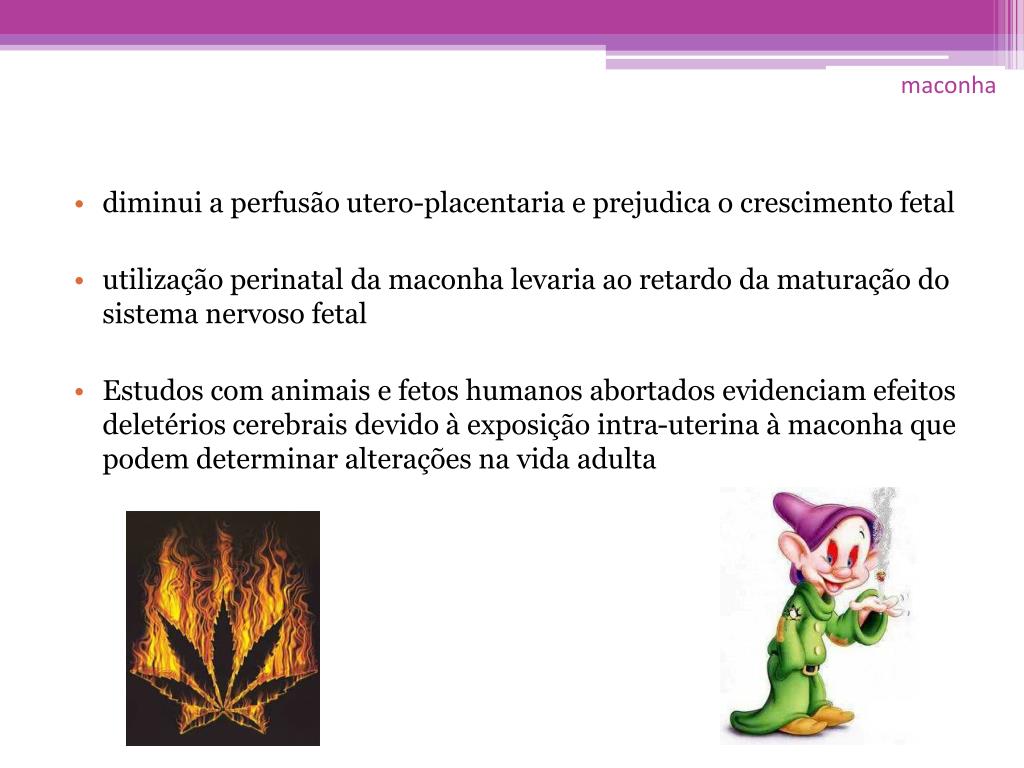 maconha

• diminui a perfusão utero-placentaria e prejudica o crescimento fetal

• utilização perinatal da maconha levaria ao retardo da maturação do sistema nervoso fetal

• Estudos com animais e fetos humanos abortados evidenciam efeitos deletérios cerebrais devido à exposição intra-uterina à maconha que podem determinar alterações na vida adulta